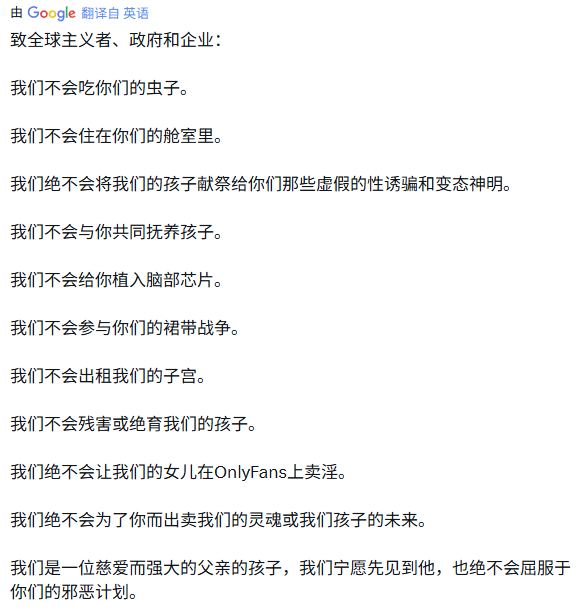 由 Google 翻译自 英语

致全球主义者、政府和企业：

我们不会吃你们的虫子。

我们不会住在你们的舱室里。

我们绝不会将我们的孩子献祭给你们那些虚假的性诱骗和变态神明。

我们不会与你共同抚养孩子。

我们不会给你植入脑部芯片。

我们不会参与你们的裙带战争。

我们不会出租我们的子宫。

我们不会残害或绝育我们的孩子。

我们绝不会让我们的女儿在OnlyFans上卖淫。

我们绝不会为了你而出卖我们的灵魂或我们孩子的未来。

我们是一位慈爱而强大的父亲的孩子，我们宁愿先见到他，也绝不会屈服于你们的邪恶计划。